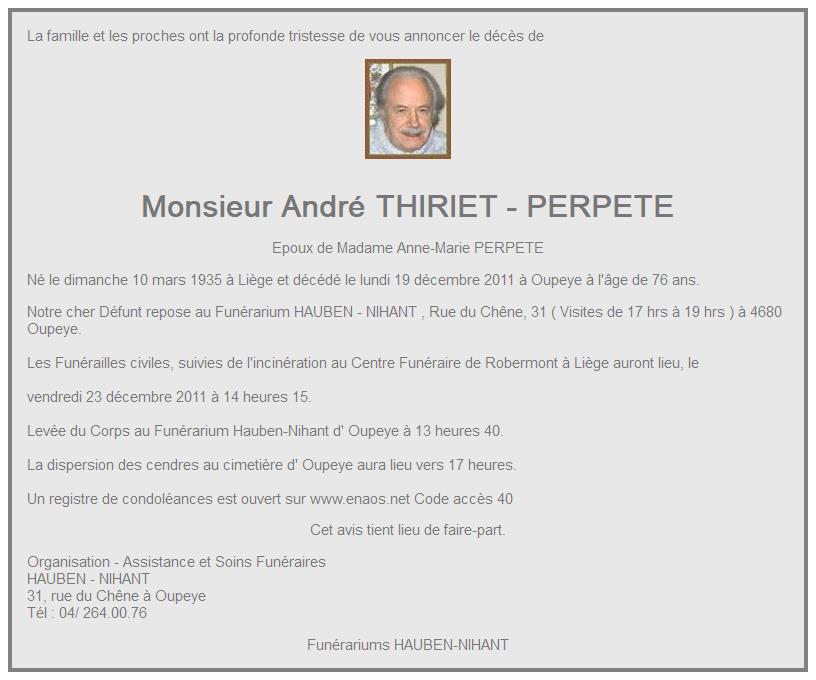 La famille et les proches ont la profonde tristesse de vous annoncer le décès de

Monsieur André THIRIET - PERPETE

Epoux de Madame Anne-Marie PERPETE

Né le dimanche 10 mars 1935 à Liège et décédé le lundi 19 décembre 2011 à Oupeye à l'âge de 76 ans.

Notre cher Défunt repose au Funérarium HAUBEN - NIHANT , Rue du Chêne, 31 ( Visites de 17 hrs à 19 hrs ) à 4680 Oupeye.

Les Funérailles civiles, suivies de l'incinération au Centre Funéraire de Robermont à Liège auront lieu, le

vendredi 23 décembre 2011 à 14 heures 15.

Levée du Corps au Funérarium Hauben-Nihant d' Oupeye à 13 heures 40.

La dispersion des cendres au cimetière d' Oupeye aura lieu vers 17 heures.

Un registre de condoléances est ouvert sur www.enaos.net Code accès 40

Cet avis tient lieu de faire-part.

Organisation - Assistance et Soins Funéraires
HAUBEN - NIHANT
31, rue du Chêne à Oupeye
Tél : 04/ 264.00.76

Funérariums HAUBEN-NIHANT